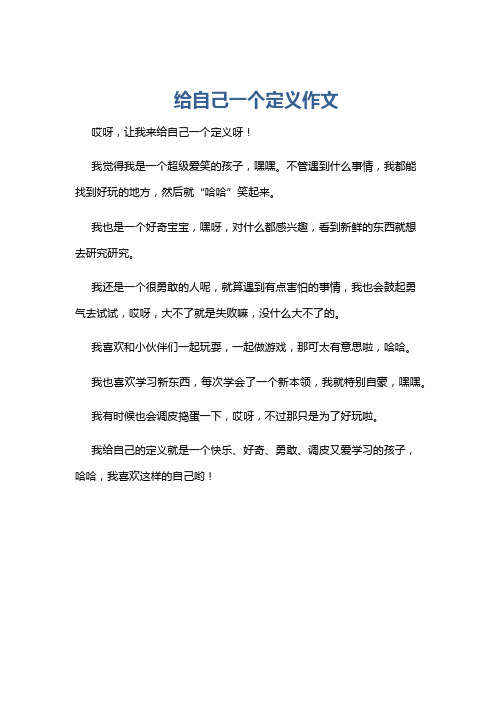 给自己一个定义作文

哎呀，让我来给自己一个定义呀！

我觉得我是一个超级爱笑的孩子，嘿嘿。不管遇到什么事情，我都能找到好玩的地方，然后就“哈哈”笑起来。

我也是一个好奇宝宝，嘿呀，对什么都感兴趣，看到新鲜的东西就想去研究研究。

我还是一个很勇敢的人呢，就算遇到有点害怕的事情，我也会鼓起勇气去试试，哎呀，大不了就是失败嘛，没什么大不了的。

我喜欢和小伙伴们一起玩耍，一起做游戏，那可太有意思啦，哈哈。

我也喜欢学习新东西，每次学会了一个新本领，我就特别自豪，嘿嘿。

我有时候也会调皮捣蛋一下，哎呀，不过那只是为了好玩啦。

我给自己的定义就是一个快乐、好奇、勇敢、调皮又爱学习的孩子，哈哈，我喜欢这样的自己哟！